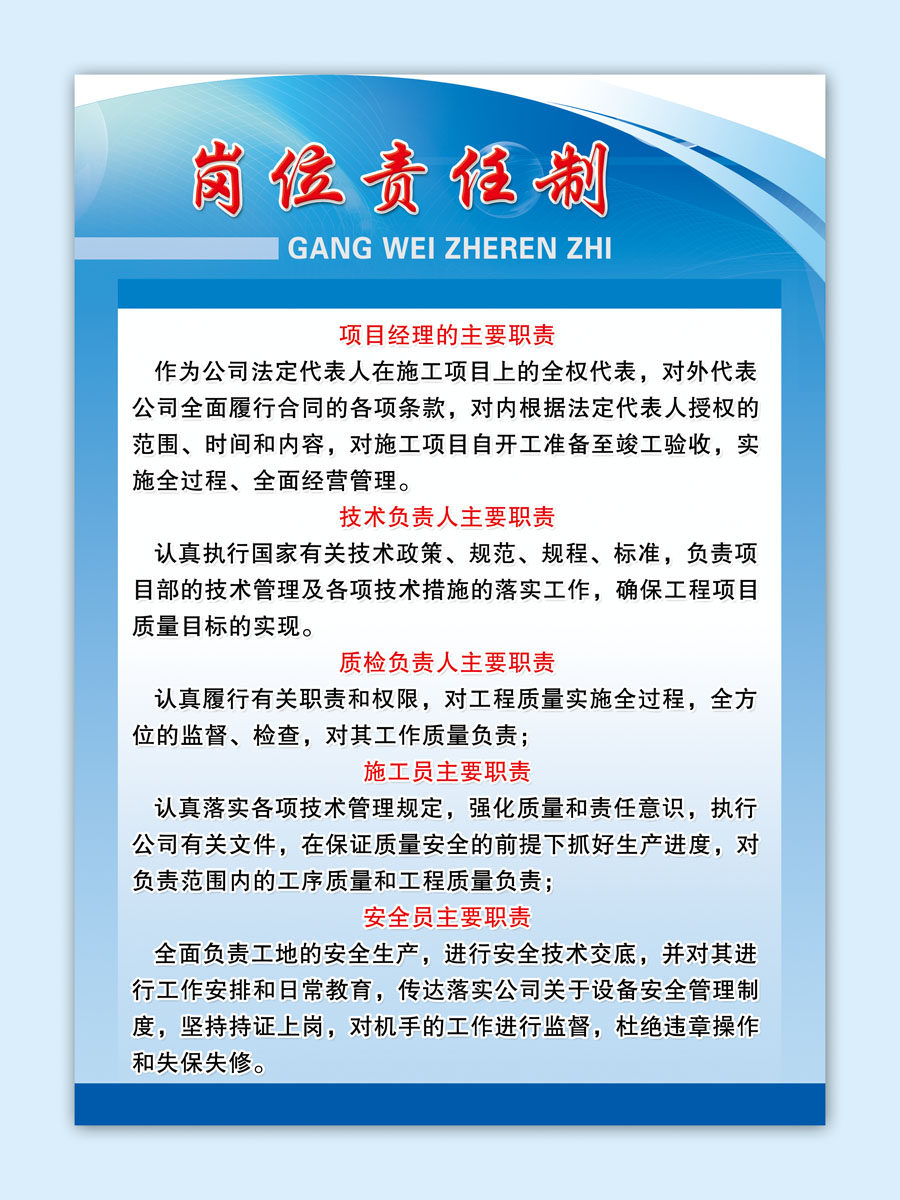 岗位责任制

GANG WEI ZHEREN ZHI

项目经理的主要职责

作为公司法定代表人在施工项目上的全权代表，对外代表公司全面履行合同的各项条款，对内根据法定代表人授权的范围、时间和内容，对施工项目自开工准备至竣工验收，实施全过程、全面经营管理。

技术负责人主要职责

认真执行国家有关技术政策、规范、规程、标准，负责项目部的技术管理及各项技术措施的落实工作，确保工程项目质量目标的实现。

质检负责人主要职责

认真履行有关职责和权限，对工程质量实施全过程，全方位的监督、检查，对其工作质量负责；

施工员主要职责

认真落实各项技术管理规定，强化质量和责任意识，执行公司有关文件，在保证质量安全的前提下抓好生产进度，对负责范围内的工序质量和工程质量负责；

安全员主要职责

全面负责工地的安全生产，进行安全技术交底，并对其进行工作安排和日常教育，传达落实公司关于设备安全管理制度，坚持持证上岗，对机手的工作进行监督，杜绝违章操作和失保失修。